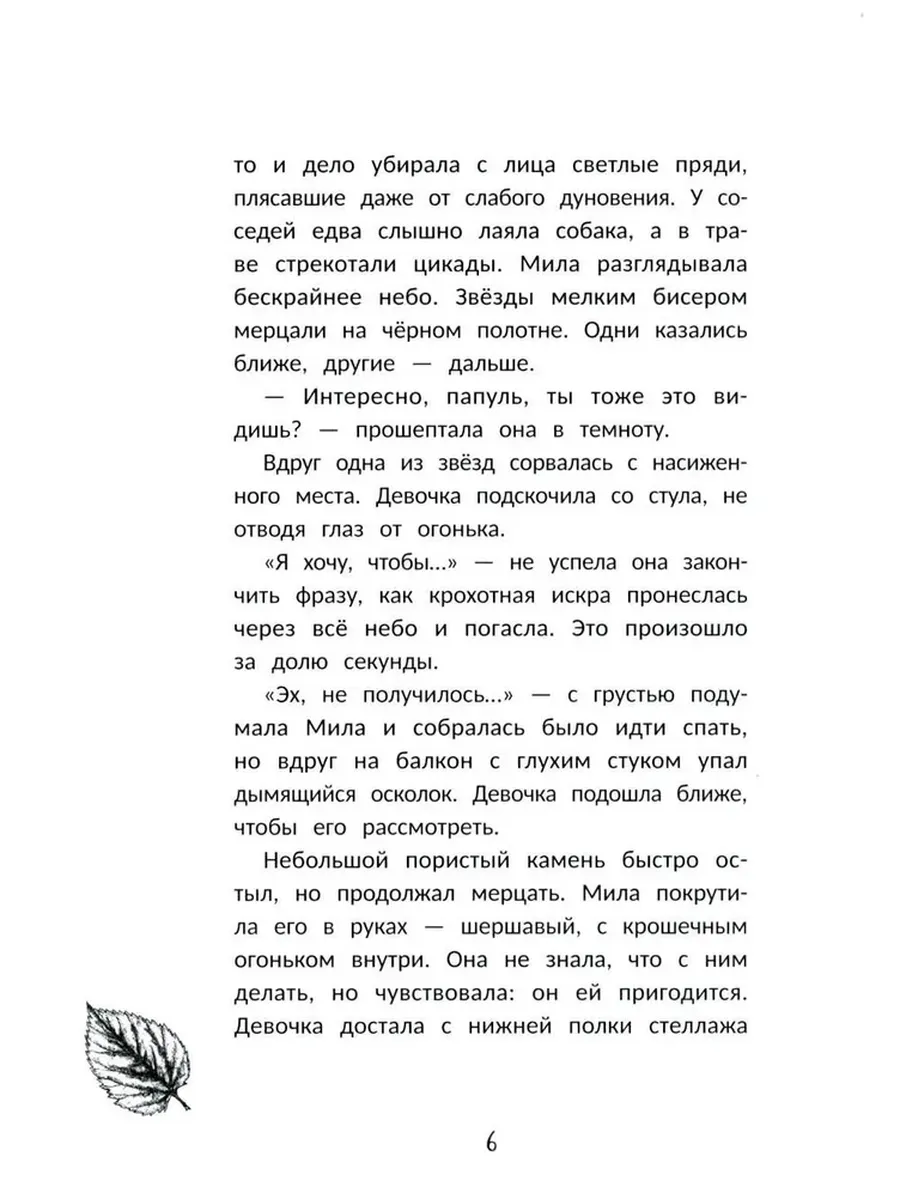 то и дело убирала с лица светлые пряди, плясавшие даже от слабого дуновения. У соседей едва слышно лаяла собака, а в траве стрекотали цикады. Мила разглядывала бескрайнее небо. Звёзды мелким бисером мерцали на чёрном полотне. Одни казались ближе, другие — дальше.

— Интересно, папуль, ты тоже это видишь? — прошептала она в темноту.

Вдруг одна из звёзд сорвалась с насиженного места. Девочка подскочила со стула, не отводя глаз от огонька.

«Я хочу, чтобы...» — не успела она закончить фразу, как крохотная искра пронеслась через всё небо и погасла. Это произошло за долю секунды.

«Эх, не получилось...» — с грустью подумала Мила и собралась было идти спать, но вдруг на балкон с глухим стуком упал дымящийся осколок. Девочка подошла ближе, чтобы его рассмотреть.

Небольшой пористый камень быстро остыл, но продолжал мерцать. Мила покрутила его в руках — шершавый, с крошечным огоньком внутри. Она не знала, что с ним делать, но чувствовала: он ей пригодится. Девочка достала с нижней полки стеллажа

6